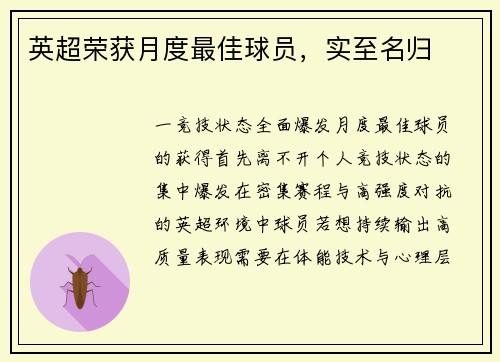 英超荣获月度最佳球员，实至名归

一竞技状态全面爆发月度最佳球员的获得首先离不开个人竞技状态的集中爆发在密集赛程与高强度对抗的英超环境中球员若想持续输出高质量表现需要在体能技术与心理层